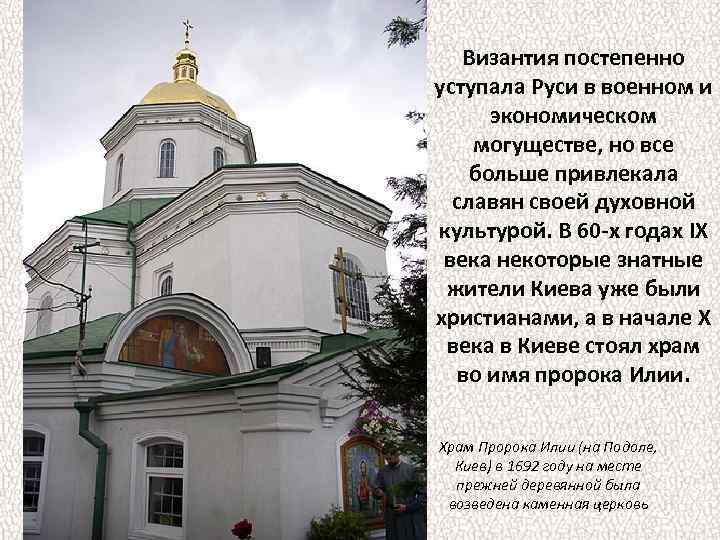 Византия постепенно уступала Руси в военном и экономическом могуществе, но все больше привлекала славян своей духовной культурой. В 60-х годах IX века некоторые знатные жители Киева уже были христианами, а в начале X века в Киеве стоял храм во имя пророка Илии.

Храм Пророка Илии (на Подоле, Киев) в 1692 году на месте прежней деревянной была возведена каменная церковь